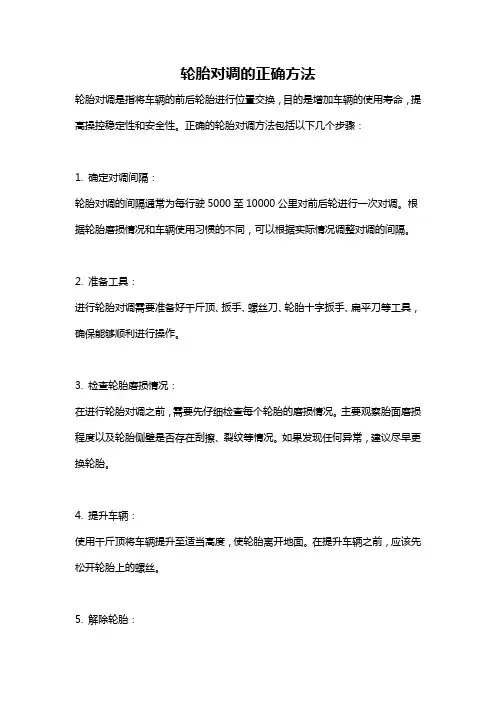 轮胎对调的正确方法

轮胎对调是指将车辆的前后轮胎进行位置交换，目的是增加车辆的使用寿命，提高操控稳定性和安全性。正确的轮胎对调方法包括以下几个步骤：

1. 确定对调间隔：

轮胎对调的间隔通常为每行驶 5000 至 10000 公里对前后轮进行一次对调。根据轮胎磨损情况和车辆使用习惯的不同，可以根据实际情况调整对调的间隔。

2. 准备工具：

进行轮胎对调需要准备好千斤顶、扳手、螺丝刀、轮胎十字扳手、扁平刀等工具，确保能够顺利进行操作。

3. 检查轮胎磨损情况：

在进行轮胎对调之前，需要先仔细检查每个轮胎的磨损情况。主要观察胎面磨损程度以及轮胎侧壁是否存在刮擦、裂纹等情况。如果发现任何异常，建议尽早更换轮胎。

4. 提升车辆：

使用千斤顶将车辆提升至适当高度，使轮胎离开地面。在提升车辆之前，应该先松开轮胎上的螺丝。

5. 解除轮胎：